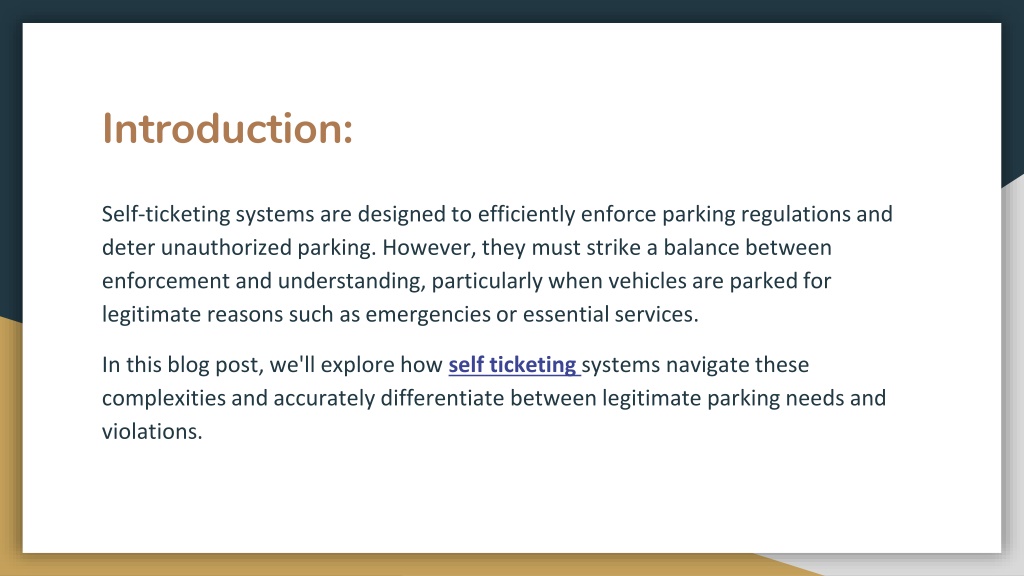 Introduction:

Self-ticketing systems are designed to efficiently enforce parking regulations and deter unauthorized parking. However, they must strike a balance between enforcement and understanding, particularly when vehicles are parked for legitimate reasons such as emergencies or essential services.

In this blog post, we'll explore how self ticketing systems navigate these complexities and accurately differentiate between legitimate parking needs and violations.